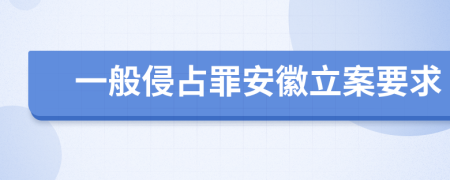 一般侵占罪安徽立案要求